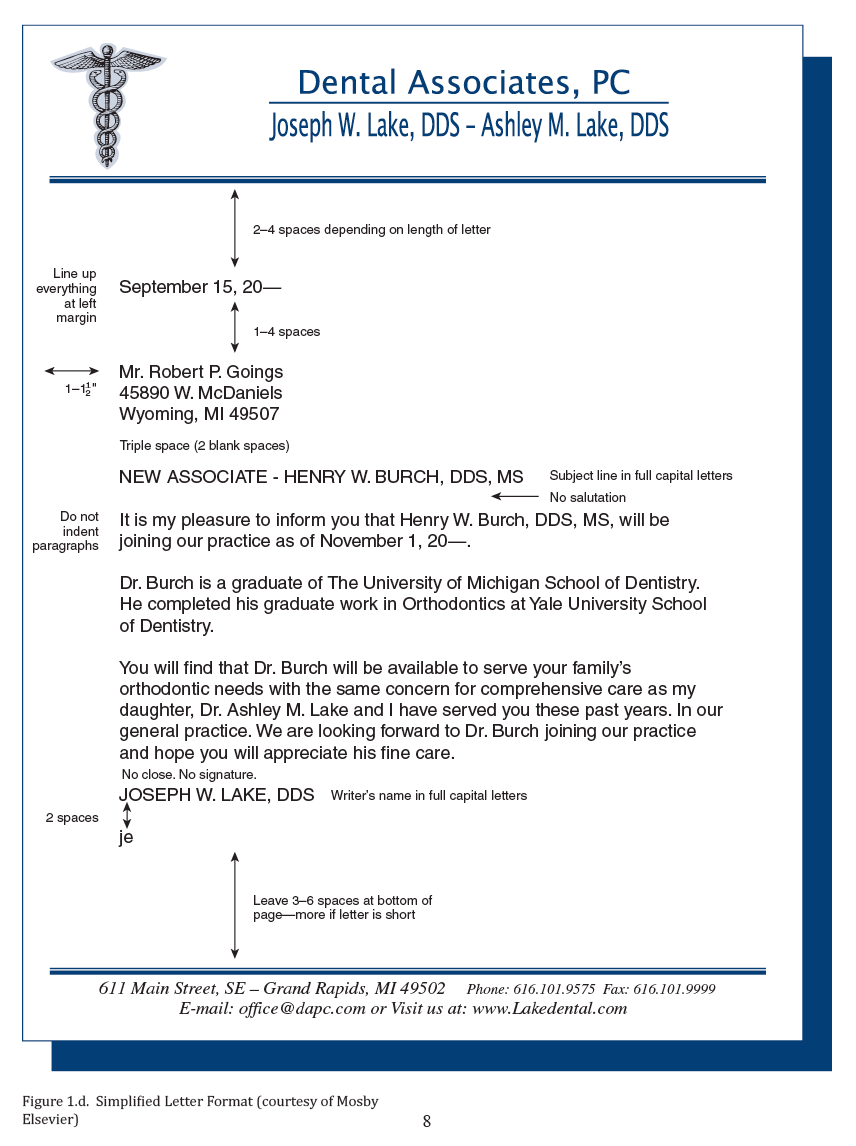 Dental Associates, PC
Joseph W. Lake, DDS – Ashley M. Lake, DDS

2–4 spaces depending on length of letter

Line up everything at left margin

September 15, 20—

1–4 spaces

$1–1\frac{1}{2}$"

Mr. Robert P. Goings
45890 W. McDaniels
Wyoming, MI 49507

Triple space (2 blank spaces)

NEW ASSOCIATE - HENRY W. BURCH, DDS, MS

Subject line in full capital letters

No salutation

Do not indent paragraphs

It is my pleasure to inform you that Henry W. Burch, DDS, MS, will be joining our practice as of November 1, 20—.

Dr. Burch is a graduate of The University of Michigan School of Dentistry. He completed his graduate work in Orthodontics at Yale University School of Dentistry.

You will find that Dr. Burch will be available to serve your family's orthodontic needs with the same concern for comprehensive care as my daughter, Dr. Ashley M. Lake and I have served you these past years. In our general practice. We are looking forward to Dr. Burch joining our practice and hope you will appreciate his fine care.

No close. No signature.

JOSEPH W. LAKE, DDS

Writer's name in full capital letters

2 spaces

je

Leave 3–6 spaces at bottom of page—more if letter is short

611 Main Street, SE – Grand Rapids, MI 49502 Phone: 616.101.9575 Fax: 616.101.9999
E-mail: office@dapc.com or Visit us at: www.Lakedental.com

Figure 1.d. Simplified Letter Format (courtesy of Mosby Elsevier)

8